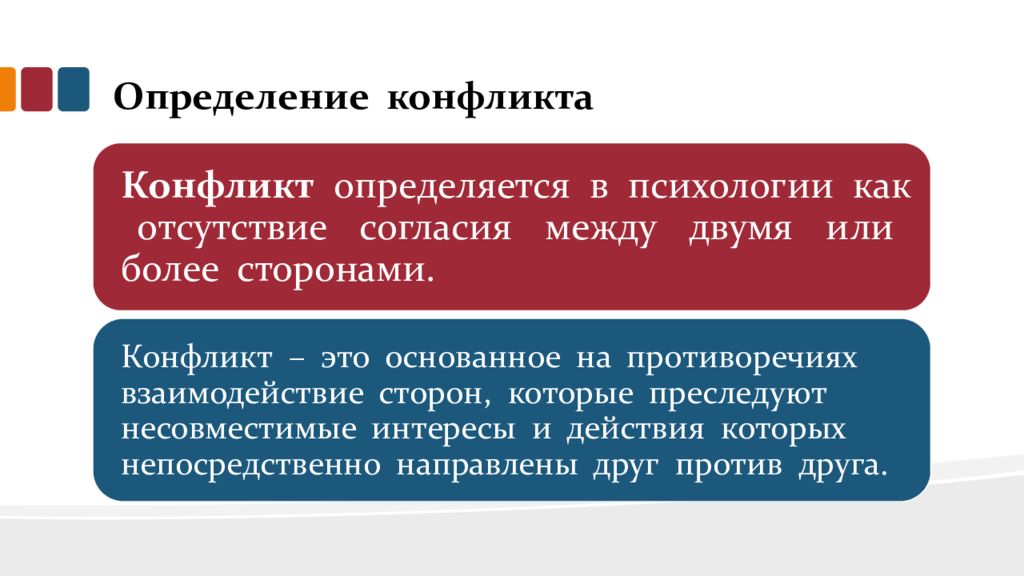 Определение конфликта

Конфликт определяется в психологии как отсутствие согласия между двумя или более сторонами.

Конфликт – это основанное на противоречиях взаимодействие сторон, которые преследуют несовместимые интересы и действия которых непосредственно направлены друг против друга.